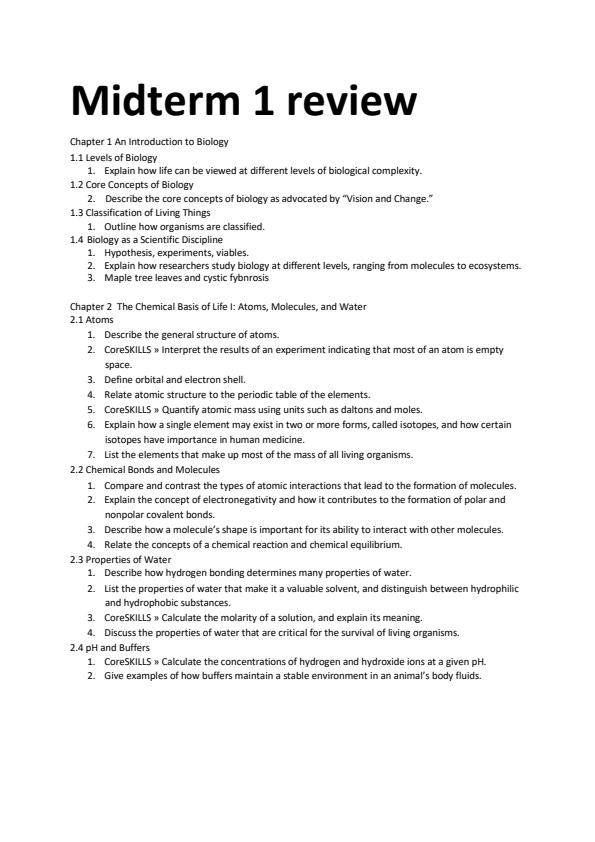 Midterm 1 review

Chapter 1 An Introduction to Biology

1.1 Levels of Biology

1. Explain how life can be viewed at different levels of biological complexity.

1.2 Core Concepts of Biology

2. Describe the core concepts of biology as advocated by "Vision and Change."

1.3 Classification of Living Things

1. Outline how organisms are classified.

1.4 Biology as a Scientific Discipline

1. Hypothesis, experiments, viables.
2. Explain how researchers study biology at different levels, ranging from molecules to ecosystems.
3. Maple tree leaves and cystic fybnrosis

Chapter 2 The Chemical Basis of Life I: Atoms, Molecules, and Water

2.1 Atoms

1. Describe the general structure of atoms.
2. CoreSKILLS » Interpret the results of an experiment indicating that most of an atom is empty space.
3. Define orbital and electron shell.
4. Relate atomic structure to the periodic table of the elements.
5. CoreSKILLS » Quantify atomic mass using units such as daltons and moles.
6. Explain how a single element may exist in two or more forms, called isotopes, and how certain isotopes have importance in human medicine.
7. List the elements that make up most of the mass of all living organisms.

2.2 Chemical Bonds and Molecules

1. Compare and contrast the types of atomic interactions that lead to the formation of molecules.
2. Explain the concept of electronegativity and how it contributes to the formation of polar and nonpolar covalent bonds.
3. Describe how a molecule's shape is important for its ability to interact with other molecules.
4. Relate the concepts of a chemical reaction and chemical equilibrium.

2.3 Properties of Water

1. Describe how hydrogen bonding determines many properties of water.
2. List the properties of water that make it a valuable solvent, and distinguish between hydrophilic and hydrophobic substances.
3. CoreSKILLS » Calculate the molarity of a solution, and explain its meaning.
4. Discuss the properties of water that are critical for the survival of living organisms.

2.4 pH and Buffers

1. CoreSKILLS » Calculate the concentrations of hydrogen and hydroxide ions at a given pH.
2. Give examples of how buffers maintain a stable environment in an animal's body fluids.